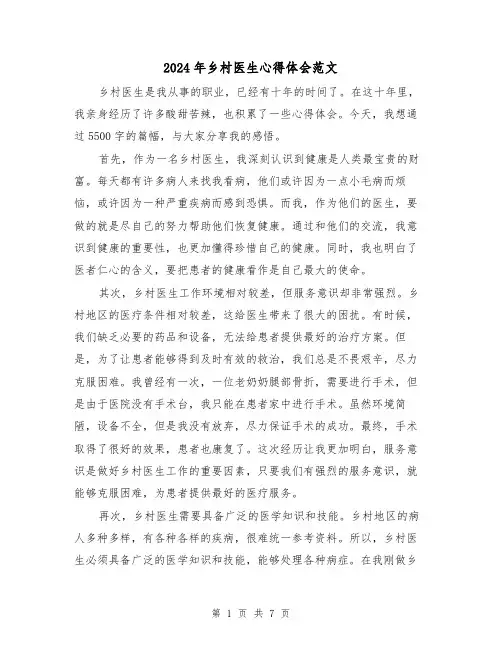 2024年乡村医生心得体会范文

乡村医生是我从事的职业，已经有十年的时间了。在这十年里，我亲身经历了许多酸甜苦辣，也积累了一些心得体会。今天，我想通过5500字的篇幅，与大家分享我的感悟。

首先，作为一名乡村医生，我深刻认识到健康是人类最宝贵的财富。每天都有许多病人来找我看病，他们或许因为一点小毛病而烦恼，或许因为一种严重疾病而感到恐惧。而我，作为他们的医生，要做的就是尽自己的努力帮助他们恢复健康。通过和他们的交流，我意识到健康的重要性，也更加懂得珍惜自己的健康。同时，我也明白了医者仁心的含义，要把患者的健康看作是自己最大的使命。

其次，乡村医生工作环境相对较差，但服务意识却非常强烈。乡村地区的医疗条件相对较差，这给医生带来了很大的困扰。有时候，我们缺乏必要的药品和设备，无法给患者提供最好的治疗方案。但是，为了让患者能够得到及时有效的救治，我们总是不畏艰辛，尽力克服困难。我曾经有一次，一位老奶奶腿部骨折，需要进行手术，但是由于医院没有手术台，我只能在患者家中进行手术。虽然环境简陋，设备不全，但是我没有放弃，尽力保证手术的成功。最终，手术取得了很好的效果，患者也康复了。这次经历让我更加明白，服务意识是做好乡村医生工作的重要因素，只要我们有强烈的服务意识，就能够克服困难，为患者提供最好的医疗服务。

再次，乡村医生需要具备广泛的医学知识和技能。乡村地区的病人多种多样，有各种各样的疾病，很难统一参考资料。所以，乡村医生必须具备广泛的医学知识和技能，能够处理各种病症。在我刚做乡

第 1 页 共 7 页